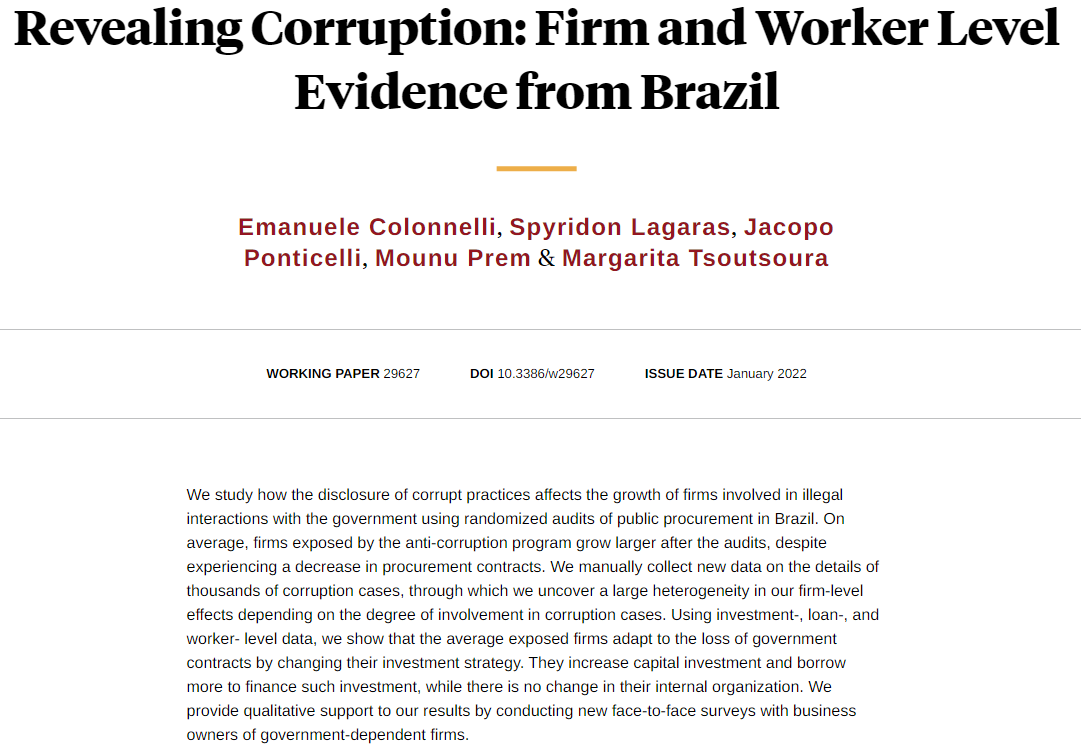 Revealing Corruption: Firm and Worker Level Evidence from Brazil

Emanuele Colonnelli, Spyridon Lagaras, Jacopo Ponticelli, Mounu Prem & Margarita Tsoutsoura

WORKING PAPER 29627 DOI 10.3386/w29627 ISSUE DATE January 2022

We study how the disclosure of corrupt practices affects the growth of firms involved in illegal interactions with the government using randomized audits of public procurement in Brazil. On average, firms exposed by the anti-corruption program grow larger after the audits, despite experiencing a decrease in procurement contracts. We manually collect new data on the details of thousands of corruption cases, through which we uncover a large heterogeneity in our firm-level effects depending on the degree of involvement in corruption cases. Using investment-, loan-, and worker- level data, we show that the average exposed firms adapt to the loss of government contracts by changing their investment strategy. They increase capital investment and borrow more to finance such investment, while there is no change in their internal organization. We provide qualitative support to our results by conducting new face-to-face surveys with business owners of government-dependent firms.